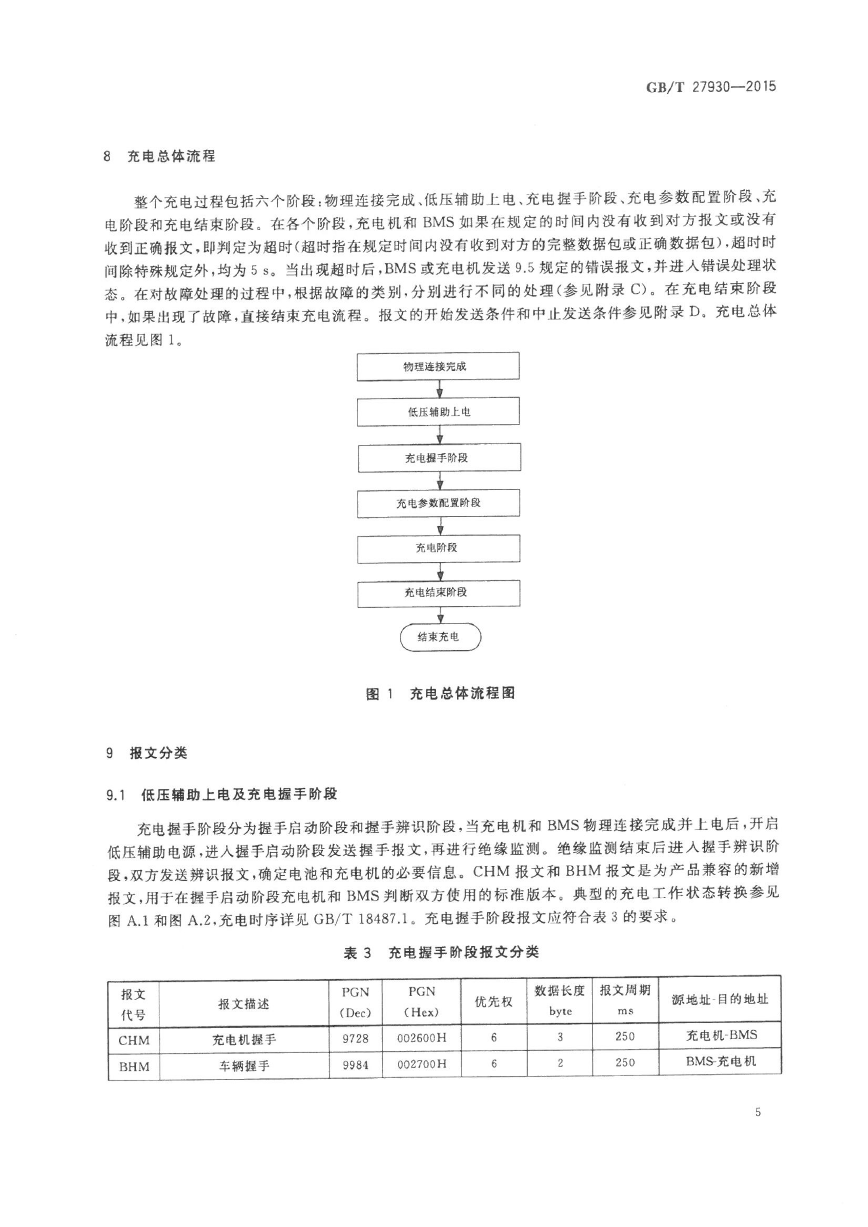 GB/T 27930—2015

8 充电总体流程

整个充电过程包括六个阶段：物理连接完成、低压辅助上电、充电握手阶段、充电参数配置阶段、充电阶段和充电结束阶段。在各个阶段，充电机和 BMS 如果在规定的时间内没有收到对方报文或没有收到正确报文，即判定为超时（超时指在规定时间内没有收到对方的完整数据包或正确数据包），超时时间除特殊规定外，均为 5 s。当出现超时后，BMS 或充电机发送 9.5 规定的错误报文，并进入错误处理状态。在对故障处理的过程中，根据故障的类别，分别进行不同的处理（参见附录 C）。在充电结束阶段中，如果出现了故障，直接结束充电流程。报文的开始发送条件和中止发送条件参见附录 D。充电总体流程见图 1。

物理连接完成

低压辅助上电

充电握手阶段

充电参数配置阶段

充电阶段

充电结束阶段

结束充电

图 1 充电总体流程图

9 报文分类

9.1 低压辅助上电及充电握手阶段

充电握手阶段分为握手启动阶段和握手辨识阶段，当充电机和 BMS 物理连接完成并上电后，开启低压辅助电源，进入握手启动阶段发送握手报文，再进行绝缘监测。绝缘监测结束后进入握手辨识阶段，双方发送辨识报文，确定电池和充电机的必要信息。CHM 报文和 BHM 报文是为产品兼容的新增报文，用于在握手启动阶段充电机和 BMS 判断双方使用的标准版本。典型的充电工作状态转换参见图 A.1 和图 A.2，充电时序详见 GB/T 18487.1。充电握手阶段报文应符合表 3 的要求。

表 3 充电握手阶段报文分类

| 报文代号 | 报文描述 | PGN (Dec) | PGN (Hex) | 优先权 | 数据长度 byte | 报文周期 ms | 源地址-目的地址 |
|---|---|---|---|---|---|---|---|
| CHM | 充电机握手 | 9728 | 002600H | 6 | 3 | 250 | 充电机-BMS |
| BHM | 车辆握手 | 9984 | 002700H | 6 | 2 | 250 | BMS-充电机 |

5